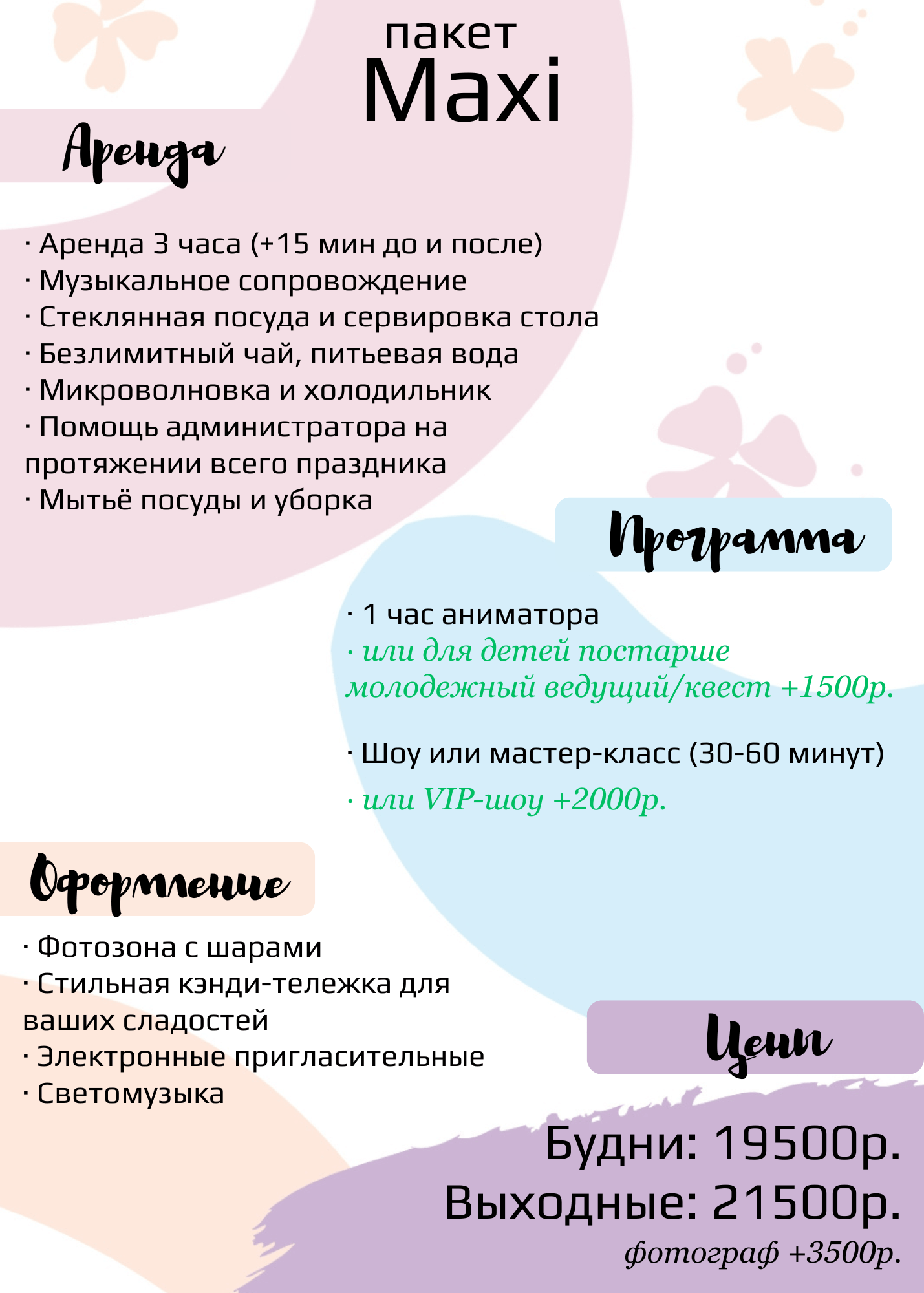 пакет
Maxi

Аренда

· Аренда 3 часа (+15 мин до и после)
· Музыкальное сопровождение
· Стеклянная посуда и сервировка стола
· Безлимитный чай, питьевая вода
· Микроволновка и холодильник
· Помощь администратора на протяжении всего праздника
· Мытьё посуды и уборка

Программа

· 1 час аниматора
· или для детей постарше молодежный ведущий/квест +1500р.

· Шоу или мастер-класс (30-60 минут)
· или VIP-шоу +2000р.

Оформление

· Фотозона с шарами
· Стильная кэнди-тележка для ваших сладостей
· Электронные пригласительные
· Светомузыка

Цены

Будни: 19500р.
Выходные: 21500р.
фотограф +3500р.